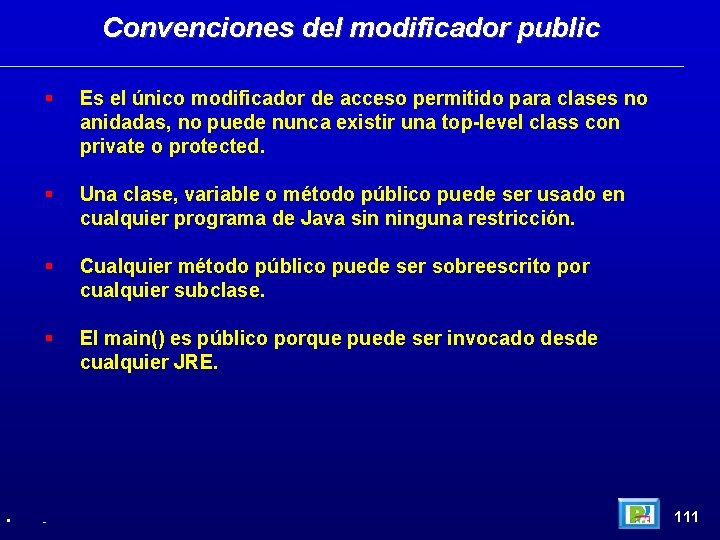 Convenciones del modificador public

Es el único modificador de acceso permitido para clases no anidadas, no puede nunca existir una top-level class con private o protected.

Una clase, variable o método público puede ser usado en cualquier programa de Java sin ninguna restricción.

Cualquier método público puede ser sobreescrito por cualquier subclase.

El main() es público porque puede ser invocado desde cualquier JRE.

111